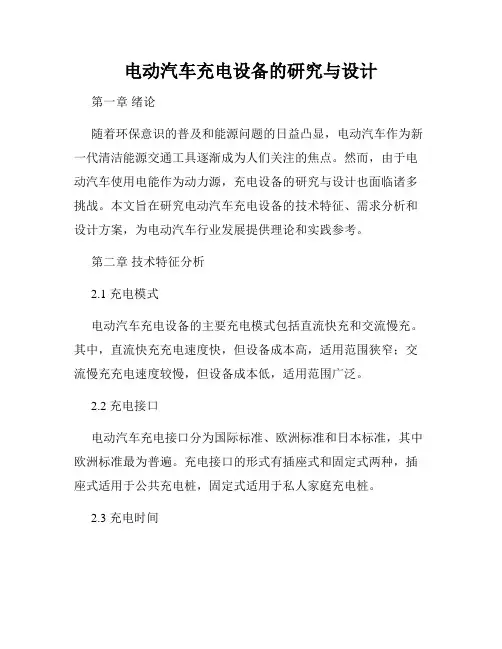 电动汽车充电设备的研究与设计

第一章 绪论

随着环保意识的普及和能源问题的日益凸显，电动汽车作为新一代清洁能源交通工具逐渐成为人们关注的焦点。然而，由于电动汽车使用电能作为动力源，充电设备的研究与设计也面临诸多挑战。本文旨在研究电动汽车充电设备的技术特征、需求分析和设计方案，为电动汽车行业发展提供理论和实践参考。

第二章 技术特征分析

2.1 充电模式

电动汽车充电设备的主要充电模式包括直流快充和交流慢充。其中，直流快充充电速度快，但设备成本高，适用范围狭窄；交流慢充充电速度较慢，但设备成本低，适用范围广泛。

2.2 充电接口

电动汽车充电接口分为国际标准、欧洲标准和日本标准，其中欧洲标准最为普遍。充电接口的形式有插座式和固定式两种，插座式适用于公共充电桩，固定式适用于私人家庭充电桩。

2.3 充电时间